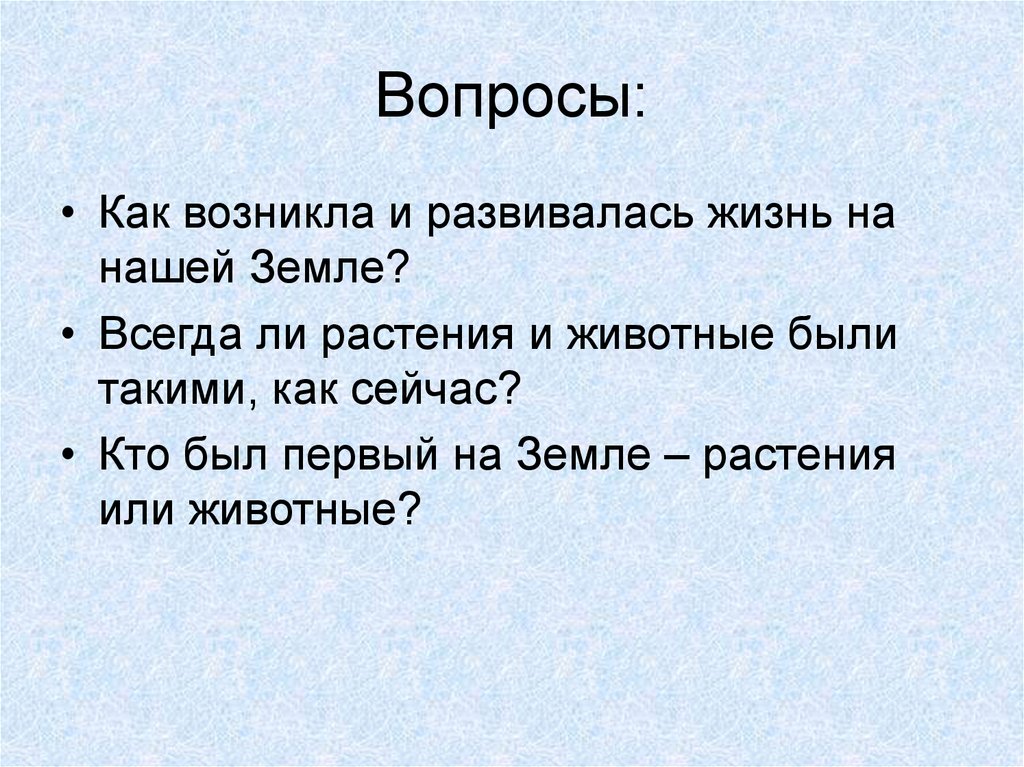 Вопросы:

• Как возникла и развивалась жизнь на нашей Земле?
• Всегда ли растения и животные были такими, как сейчас?
• Кто был первый на Земле – растения или животные?